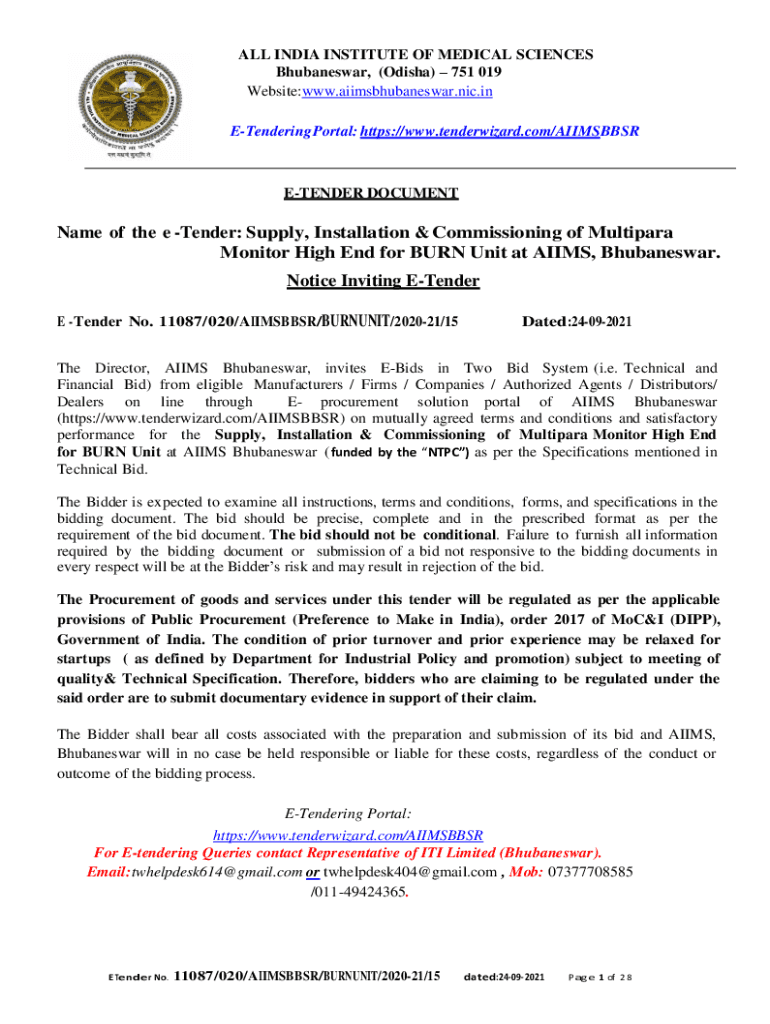 ALL INDIA INSTITUTE OF MEDICAL SCIENCES
Bhubaneswar, (Odisha) – 751 019
Website:www.aiimsbhubaneswar.nic.in

E-TenderingPortal: https://www.tenderwizard.com/AIIMSBBSR

E-TENDER DOCUMENT

Name of the e -Tender: Supply, Installation & Commissioning of Multipara Monitor High End for BURN Unit at AIIMS, Bhubaneswar.

Notice Inviting E-Tender

E -Tender No. 11087/020/AIIMSBBSR/BURNUNIT/2020-21/15 Dated:24-09-2021

The Director, AIIMS Bhubaneswar, invites E-Bids in Two Bid System (i.e. Technical and Financial Bid) from eligible Manufacturers / Firms / Companies / Authorized Agents / Distributors/ Dealers on line through E- procurement solution portal of AIIMS Bhubaneswar (https://www.tenderwizard.com/AIIMSBBSR) on mutually agreed terms and conditions and satisfactory performance for the Supply, Installation & Commissioning of Multipara Monitor High End for BURN Unit at AIIMS Bhubaneswar (funded by the "NTPC") as per the Specifications mentioned in Technical Bid.

The Bidder is expected to examine all instructions, terms and conditions, forms, and specifications in the bidding document. The bid should be precise, complete and in the prescribed format as per the requirement of the bid document. The bid should not be conditional. Failure to furnish all information required by the bidding document or submission of a bid not responsive to the bidding documents in every respect will be at the Bidder's risk and may result in rejection of the bid.

The Procurement of goods and services under this tender will be regulated as per the applicable provisions of Public Procurement (Preference to Make in India), order 2017 of MoC&I (DIPP), Government of India. The condition of prior turnover and prior experience may be relaxed for startups ( as defined by Department for Industrial Policy and promotion) subject to meeting of quality& Technical Specification. Therefore, bidders who are claiming to be regulated under the said order are to submit documentary evidence in support of their claim.

The Bidder shall bear all costs associated with the preparation and submission of its bid and AIIMS, Bhubaneswar will in no case be held responsible or liable for these costs, regardless of the conduct or outcome of the bidding process.

E-Tendering Portal:
https://www.tenderwizard.com/AIIMSBBSR
For E-tendering Queries contact Representative of ITI Limited (Bhubaneswar).
Email:twhelpdesk614@gmail.com or twhelpdesk404@gmail.com , Mob: 07377708585 /011-49424365.

ETender No. 11087/020/AIIMSBBSR/BURNUNIT/2020-21/15 dated:24-09-2021 Page 1 of 28